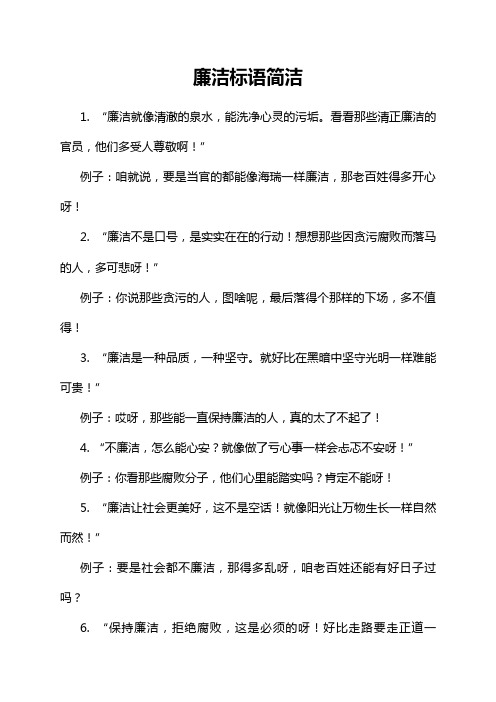 廉洁标语简洁

1. “廉洁就像清澈的泉水，能洗净心灵的污垢。看看那些清正廉洁的官员，他们多受人尊敬啊！”

例子：咱就说，要是当官的都能像海瑞一样廉洁，那老百姓得多开心呀！

2. “廉洁不是口号，是实实在在的行动！想想那些因贪污腐败而落马的人，多可悲呀！”

例子：你说那些贪污的人，图啥呢，最后落得个那样的下场，多不值得！

3. “廉洁是一种品质，一种坚守。就好比在黑暗中坚守光明一样难能可贵！”

例子：哎呀，那些能一直保持廉洁的人，真的太了不起了！

4. “不廉洁，怎么能心安？就像做了亏心事一样会忐忑不安呀！”

例子：你看那些腐败分子，他们心里能踏实吗？肯定不能呀！

5. “廉洁让社会更美好，这不是空话！就像阳光让万物生长一样自然而然！”

例子：要是社会都不廉洁，那得多乱呀，咱老百姓还能有好日子过吗？

6. “保持廉洁，拒绝腐败，这是必须的呀！好比走路要走正道一